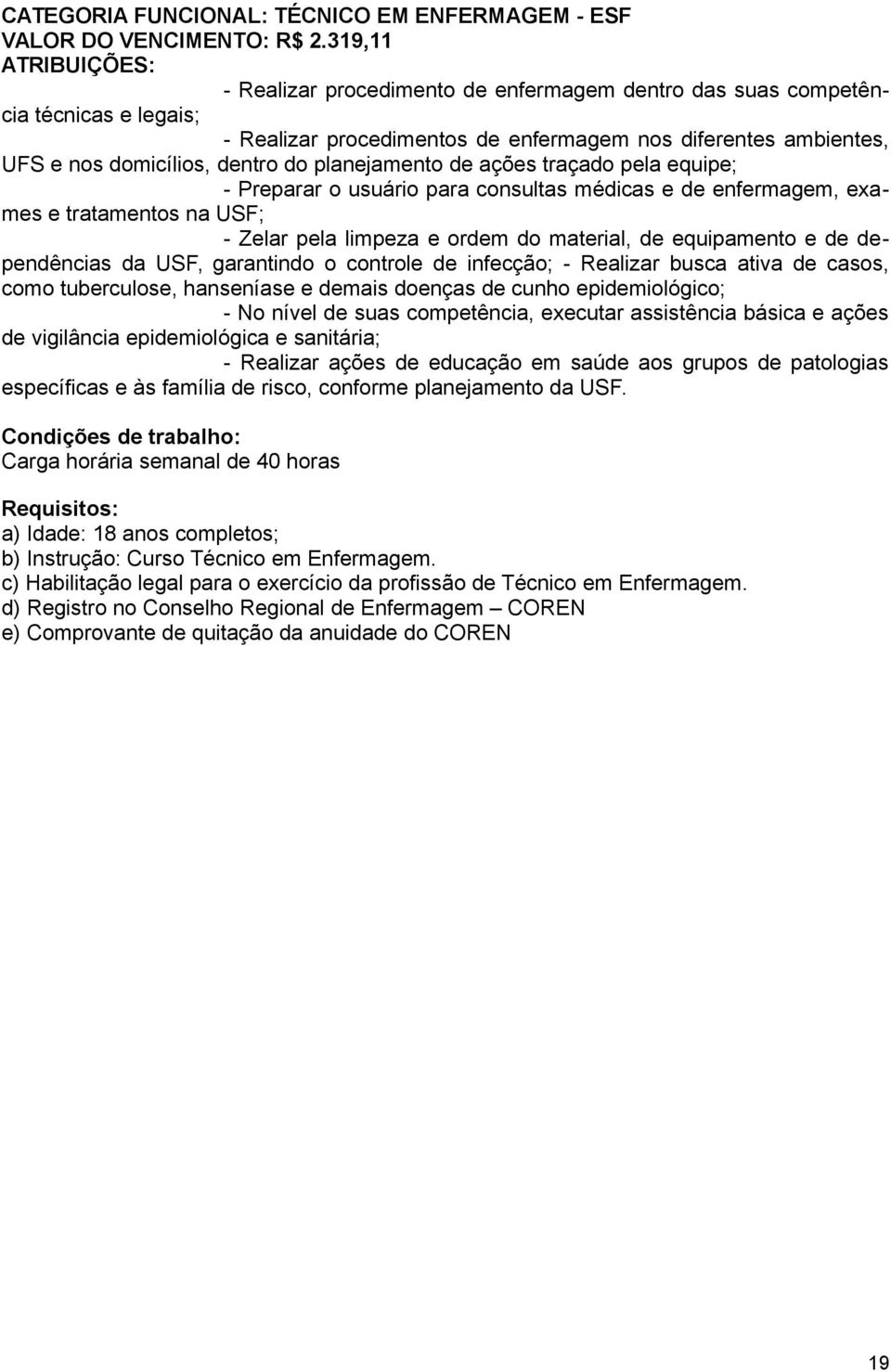 CATEGORIA FUNCIONAL: TÉCNICO EM ENFERMAGEM - ESF
VALOR DO VENCIMENTO: R$ 2.319,11
ATRIBUIÇÕES:

- Realizar procedimento de enfermagem dentro das suas competência técnicas e legais;

- Realizar procedimentos de enfermagem nos diferentes ambientes, UFS e nos domicílios, dentro do planejamento de ações traçado pela equipe;

- Preparar o usuário para consultas médicas e de enfermagem, exames e tratamentos na USF;

- Zelar pela limpeza e ordem do material, de equipamento e de dependências da USF, garantindo o controle de infecção; - Realizar busca ativa de casos, como tuberculose, hanseníase e demais doenças de cunho epidemiológico;

- No nível de suas competência, executar assistência básica e ações de vigilância epidemiológica e sanitária;

- Realizar ações de educação em saúde aos grupos de patologias específicas e às família de risco, conforme planejamento da USF.

Condições de trabalho:
Carga horária semanal de 40 horas

Requisitos:
a) Idade: 18 anos completos;
b) Instrução: Curso Técnico em Enfermagem.
c) Habilitação legal para o exercício da profissão de Técnico em Enfermagem.
d) Registro no Conselho Regional de Enfermagem – COREN
e) Comprovante de quitação da anuidade do COREN

19